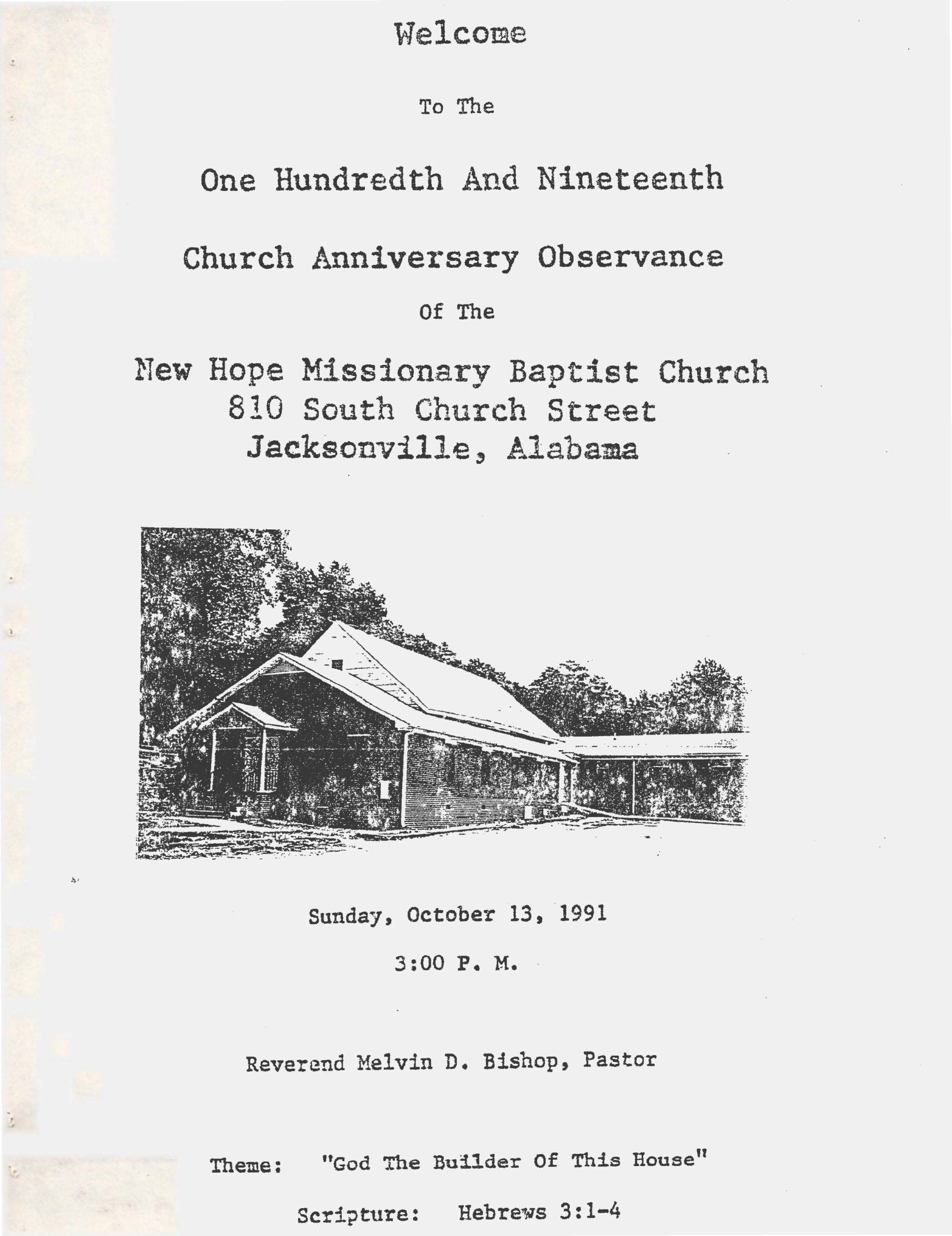 Welcome

To The

One Hundredth And Nineteenth

Church Anniversary Observance

Of The

New Hope Missionary Baptist Church
810 South Church Street
Jacksonville, Alabama

Sunday, October 13, 1991

3:00 P. M.

Reverend Melvin D. Bishop, Pastor

Theme: "God The Builder Of This House"

Scripture: Hebrews 3:1-4